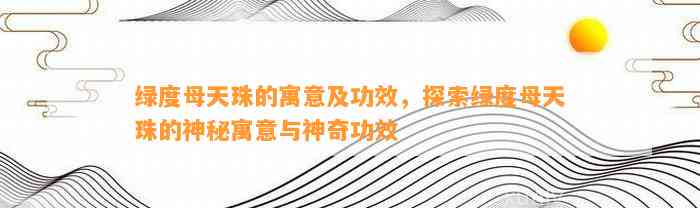 绿度母天珠的寓意及功效，探索绿度母天珠的神秘寓意与神奇功效